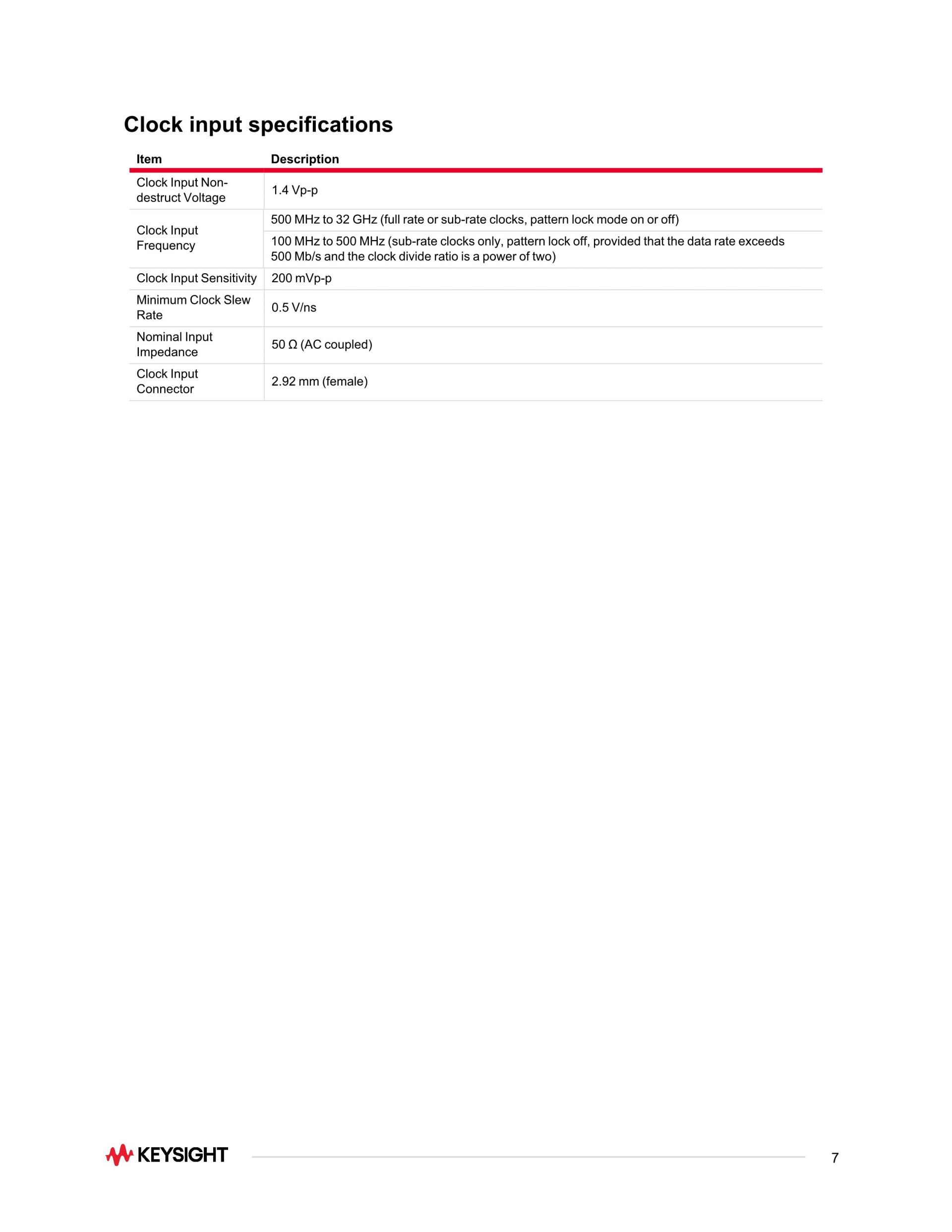 Clock input specifications

| Item | Description |
|---|---|
| Clock Input Non-destruct Voltage | 1.4 Vp-p |
| Clock Input Frequency | 500 MHz to 32 GHz (full rate or sub-rate clocks, pattern lock mode on or off) |
| | 100 MHz to 500 MHz (sub-rate clocks only, pattern lock off, provided that the data rate exceeds 500 Mb/s and the clock divide ratio is a power of two) |
| Clock Input Sensitivity | 200 mVp-p |
| Minimum Clock Slew Rate | 0.5 V/ns |
| Nominal Input Impedance | 50 Ω (AC coupled) |
| Clock Input Connector | 2.92 mm (female) |

KEYSIGHT

7